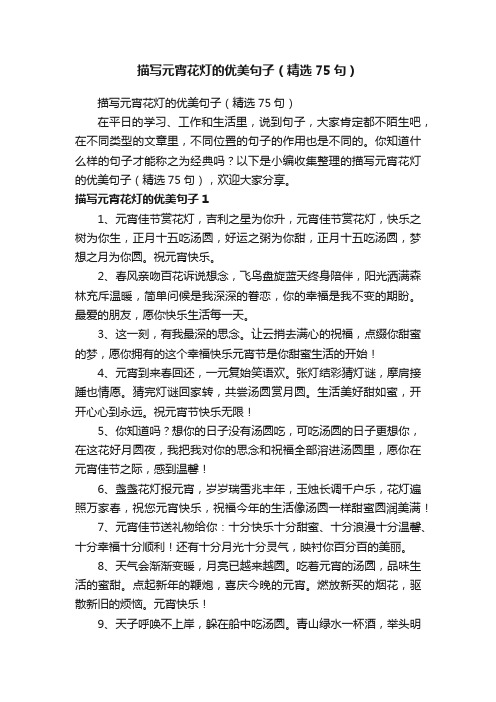 描写元宵花灯的优美句子（精选 75 句）

描写元宵花灯的优美句子（精选 75 句）

在平日的学习、工作和生活里，说到句子，大家肯定都不陌生吧，在不同类型的文章里，不同位置的句子的作用也是不同的。你知道什么样的句子才能称之为经典吗？以下是小编收集整理的描写元宵花灯的优美句子（精选 75 句），欢迎大家分享。

描写元宵花灯的优美句子 1

1、元宵佳节赏花灯，吉利之星为你升，元宵佳节赏花灯，快乐之树为你生，正月十五吃汤圆，好运之粥为你甜，正月十五吃汤圆，梦想之月为你圆。祝元宵快乐。

2、春风亲吻百花诉说想念，飞鸟盘旋蓝天终身陪伴，阳光洒满森林充斥温暖，简单问候是我深深的眷恋，你的幸福是我不变的期盼。最爱的朋友，愿你快乐生活每一天。

3、这一刻，有我最深的思念。让云捎去满心的祝福，点缀你甜蜜的梦，愿你拥有的这个幸福快乐元宵节是你甜蜜生活的开始！

4、元宵到来春回还，一元复始笑语欢。张灯结彩猜灯谜，摩肩接踵也情愿。猜完灯谜回家转，共尝汤圆赏月圆。生活美好甜如蜜，开开心心到永远。祝元宵节快乐无限！

5、你知道吗？想你的日子没有汤圆吃，可吃汤圆的日子更想你，在这花好月圆夜，我把我对你的思念和祝福全部溶进汤圆里，愿你在元宵佳节之际，感到温馨！

6、盏盏花灯报元宵，岁岁瑞雪兆丰年，玉烛长调千户乐，花灯遍照万家春，祝您元宵快乐，祝福今年的生活像汤圆一样甜蜜圆润美满！

7、元宵佳节送礼物给你：十分快乐十分甜蜜、十分浪漫十分温馨、十分幸福十分顺利！还有十分月光十分灵气，映衬你百分百的美丽。

8、天气会渐渐变暖，月亮已越来越圆。吃着元宵的汤圆，品味生活的蜜甜。点起新年的鞭炮，喜庆今晚的元宵。燃放新买的烟花，驱散新旧的烦恼。元宵快乐！

9、天子呼唤不上岸，躲在船中吃汤圆。青山绿水一杯酒，举头明